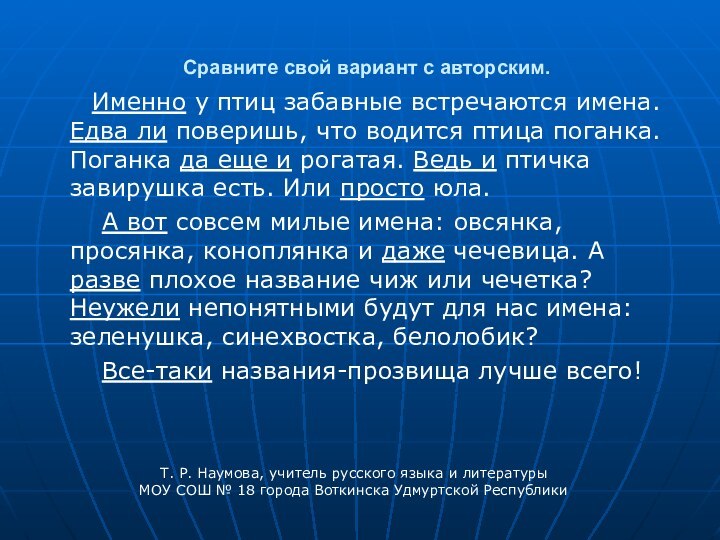 Сравните свой вариант с авторским.

Именно у птиц забавные встречаются имена. Едва ли поверишь, что водится птица поганка. Поганка да еще и рогатая. Ведь и птичка завирушка есть. Или просто юла.

А вот совсем милые имена: овсянка, просянка, коноплянка и даже чечевица. А разве плохое название чиж или чечетка? Неужели непонятными будут для нас имена: зеленушка, синехвостка, белолобик?

Все-таки названия-прозвища лучше всего!

Т. Р. Наумова, учитель русского языка и литературы
МОУ СОШ № 18 города Воткинска Удмуртской Республики